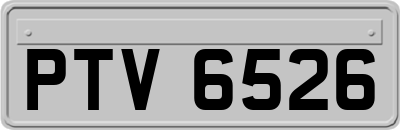 PTV 6526